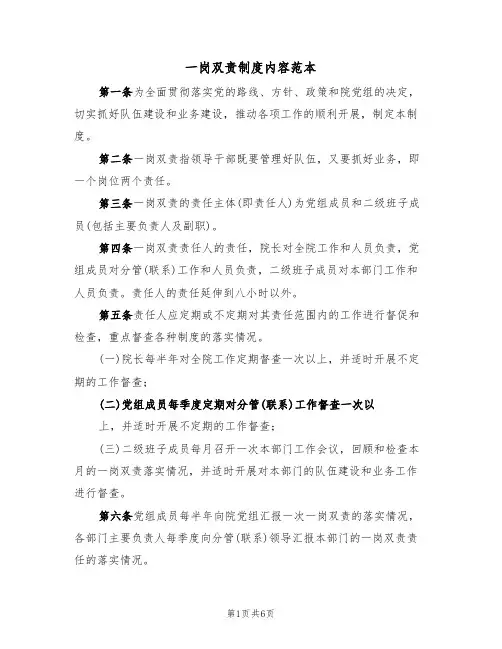 一岗双责制度内容范本

第一条为全面贯彻落实党的路线、方针、政策和院党组的决定，切实抓好队伍建设和业务建设，推动各项工作的顺利开展，制定本制度。

第二条一岗双责指领导干部既要管理好队伍，又要抓好业务，即一个岗位两个责任。

第三条一岗双责的责任主体(即责任人)为党组成员和二级班子成员(包括主要负责人及副职)。

第四条一岗双责责任人的责任，院长对全院工作和人员负责，党组成员对分管(联系)工作和人员负责，二级班子成员对本部门工作和人员负责。责任人的责任延伸到八小时以外。

第五条责任人应定期或不定期对其责任范围内的工作进行督促和检查，重点督查各种制度的落实情况。

(一)院长每半年对全院工作定期督查一次以上，并适时开展不定期的工作督查；

(二)党组成员每季度定期对分管(联系)工作督查一次以

上，并适时开展不定期的工作督查；

(三)二级班子成员每月召开一次本部门工作会议，回顾和检查本月的一岗双责落实情况，并适时开展对本部门的队伍建设和业务工作进行督查。

第六条党组成员每半年向院党组汇报一次一岗双责的落实情况，各部门主要负责人每季度向分管(联系)领导汇报本部门的一岗双责责任的落实情况。

第1页共6页